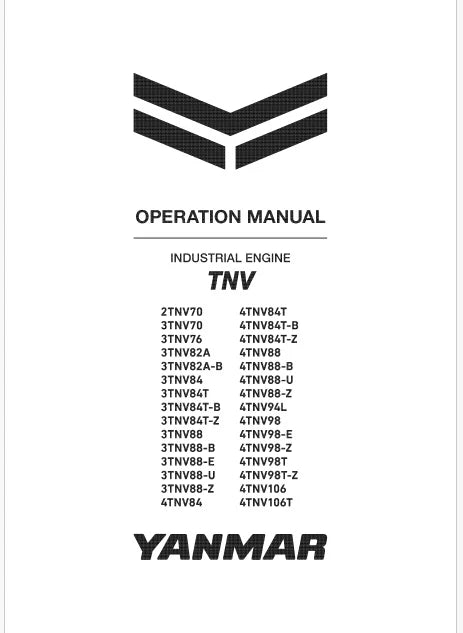 OPERATION MANUAL

INDUSTRIAL ENGINE

TNV

2TNV70
3TNV70
3TNV76
3TNV82A
3TNV82A-B
3TNV84
3TNV84T
3TNV84T-B
3TNV84T-Z
3TNV88
3TNV88-B
3TNV88-E
3TNV88-U
3TNV88-Z
4TNV84

4TNV84T
4TNV84T-B
4TNV84T-Z
4TNV88
4TNV88-B
4TNV88-U
4TNV88-Z
4TNV94L
4TNV98
4TNV98-E
4TNV98-Z
4TNV98T
4TNV98T-Z
4TNV106
4TNV106T

YANMAR